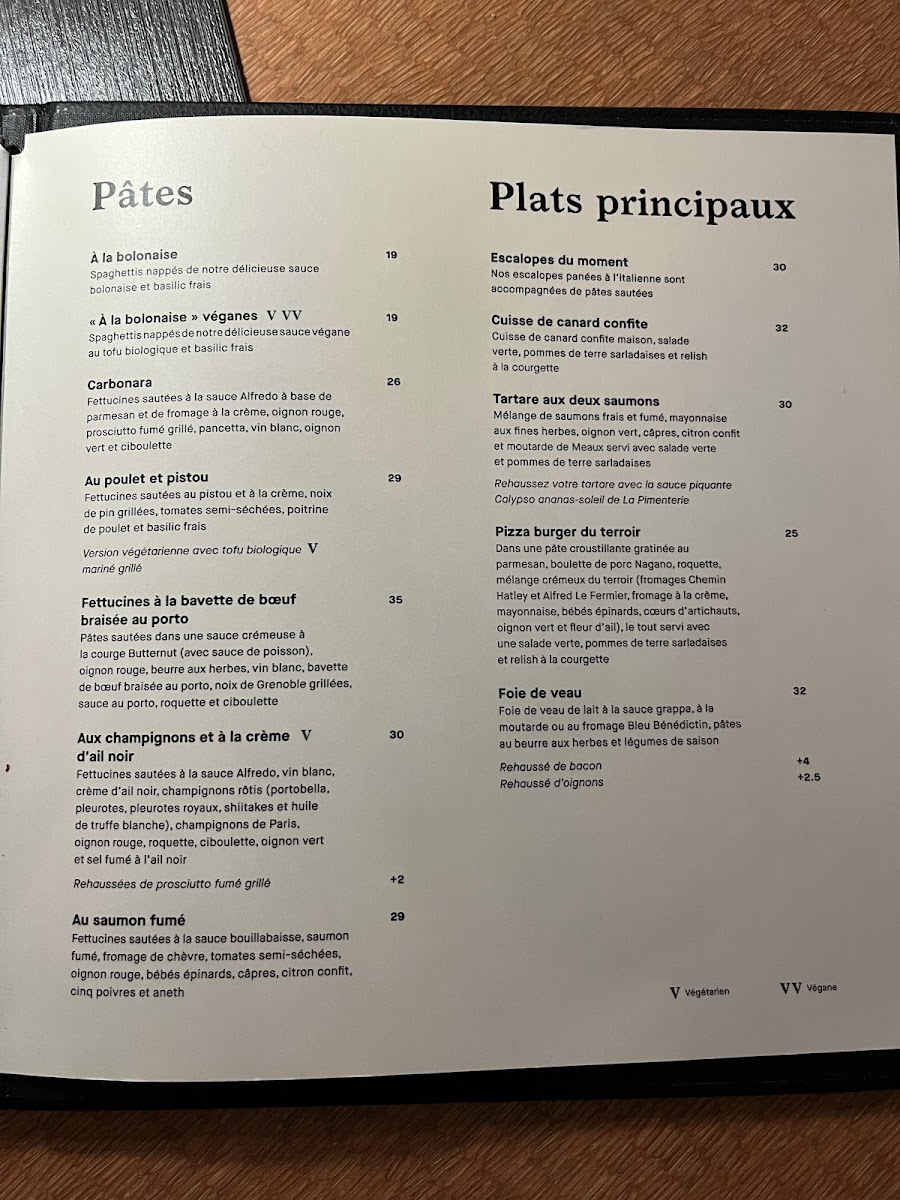 Pâtes

À la bolonaise 19
Spaghettis nappés de notre délicieuse sauce bolonaise et basilic frais

« À la bolonaise » véganes V VV 19
Spaghettis nappés de notre délicieuse sauce végane au tofu biologique et basilic frais

Carbonara 26
Fettucines sautées à la sauce Alfredo à base de parmesan et de fromage à la crème, oignon rouge, prosciutto fumé grillé, pancetta, vin blanc, oignon vert et ciboulette

Au poulet et pistou 29
Fettucines sautées au pistou et à la crème, noix de pin grillées, tomates semi-séchées, poitrine de poulet et basilic frais

Version végétarienne avec tofu biologique V mariné grillé

Fettucines à la bavette de bœuf braisée au porto 35
Pâtes sautées dans une sauce crémeuse à la courge Butternut (avec sauce de poisson), oignon rouge, beurre aux herbes, vin blanc, bavette de bœuf braisée au porto, noix de Grenoble grillées, sauce au porto, roquette et ciboulette

Aux champignons et à la crème V d'ail noir 30
Fettucines sautées à la sauce Alfredo, vin blanc, crème d'ail noir, champignons rôtis (portobella, pleurotes, pleurotes royaux, shiitakes et huile de truffe blanche), champignons de Paris, oignon rouge, roquette, ciboulette, oignon vert et sel fumé à l'ail noir

Rehaussées de prosciutto fumé grillé +2

Au saumon fumé 29
Fettucines sautées à la sauce bouillabaisse, saumon fumé, fromage de chèvre, tomates semi-séchées, oignon rouge, bébés épinards, câpres, citron confit, cinq poivres et aneth

Plats principaux

Escalopes du moment 30
Nos escalopes panées à l'italienne sont accompagnées de pâtes sautées

Cuisse de canard confite 32
Cuisse de canard confite maison, salade verte, pommes de terre sarladaises et relish à la courgette

Tartare aux deux saumons 30
Mélange de saumons frais et fumé, mayonnaise aux fines herbes, oignon vert, câpres, citron confit et moutarde de Meaux servi avec salade verte et pommes de terre sarladaises

Rehaussez votre tartare avec la sauce piquante Calypso ananas-soleil de La Pimenterie

Pizza burger du terroir 25
Dans une pâte croustillante gratinée au parmesan, boulette de porc Nagano, roquette, mélange crémeux du terroir (fromages Chemin Hatley et Alfred Le Fermier, fromage à la crème, mayonnaise, bébés épinards, cœurs d'artichauts, oignon vert et fleur d'ail), le tout servi avec une salade verte, pommes de terre sarladaises et relish à la courgette

Foie de veau 32
Foie de veau de lait à la sauce grappa, à la moutarde ou au fromage Bleu Bénédictin, pâtes au beurre aux herbes et légumes de saison

Rehaussé de bacon +4
Rehaussé d'oignons +2.5

V Végétarien
VV Végane